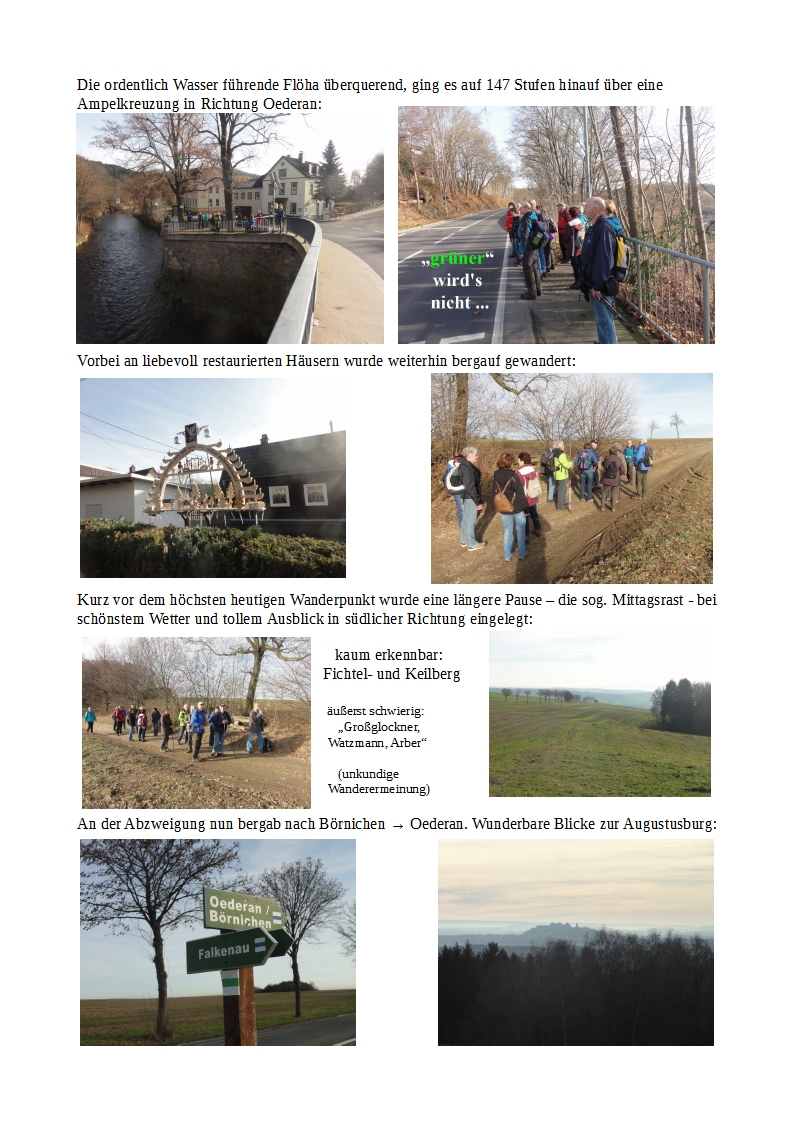 Die ordentlich Wasser führende Flöha überquerend, ging es auf 147 Stufen hinauf über eine Ampelkreuzung in Richtung Oederan:

„grüner“ wird's nicht ...

Vorbei an liebevoll restaurierten Häusern wurde weiterhin bergauf gewandert:

Kurz vor dem höchsten heutigen Wanderpunkt wurde eine längere Pause – die sog. Mittagsrast - bei schönstem Wetter und tollem Ausblick in südlicher Richtung eingelegt:

kaum erkennbar: Fichtel- und Keilberg

äußerst schwierig: „Großglockner, Watzmann, Arber“

(unkundige Wanderermeinung)

An der Abzweigung nun bergab nach Börnichen → Oederan. Wunderbare Blicke zur Augustusburg:

Oederan / Börnichen

Falkenau